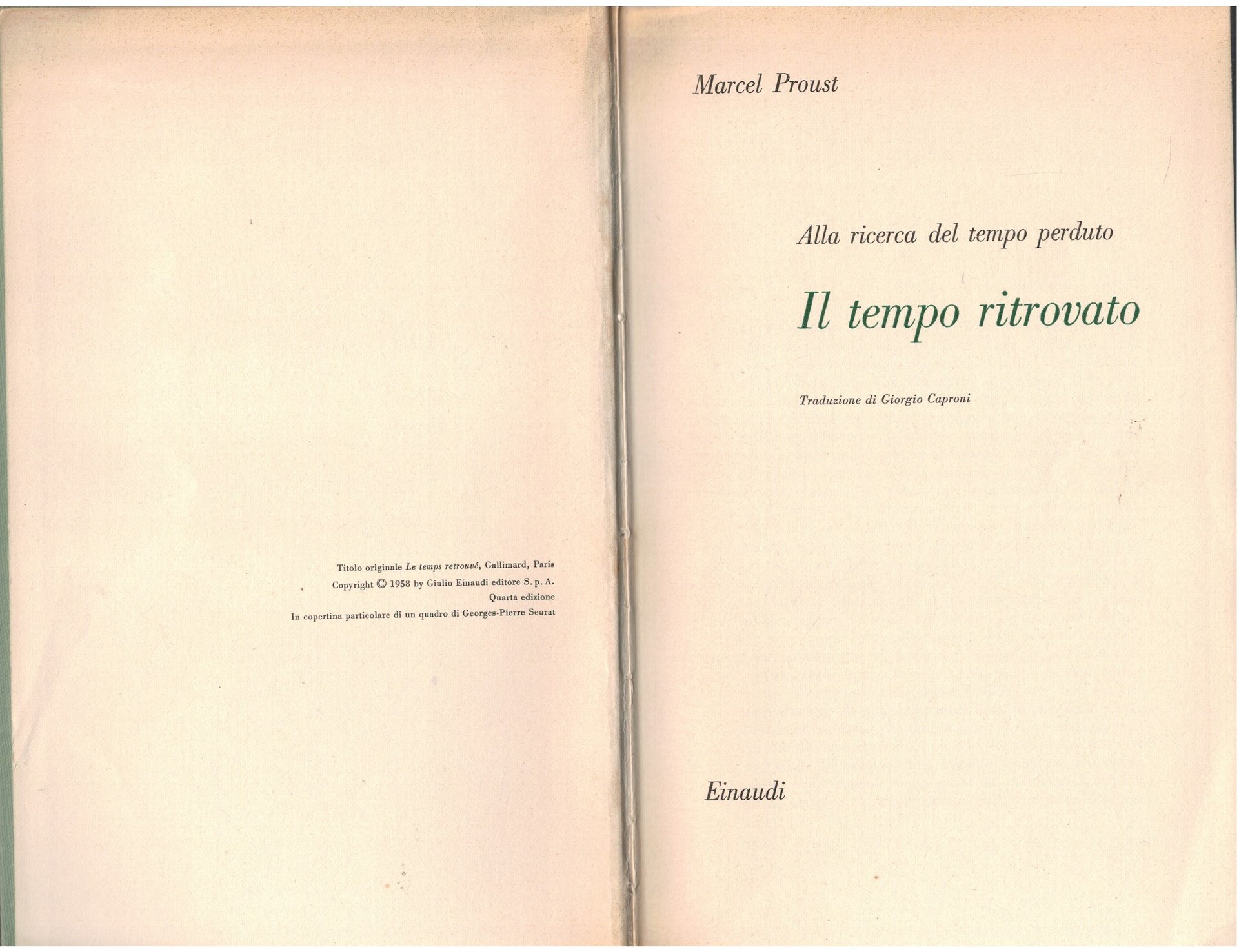 Titolo originale Le temps retrouvé, Gallimard, Paris

Copyright © 1958 by Giulio Einaudi editore S. p. A.

Quarta edizione

In copertina particolare di un quadro di Georges-Pierre Seurat

Marcel Proust

Alla ricerca del tempo perduto

Il tempo ritrovato

Traduzione di Giorgio Caproni

Einaudi